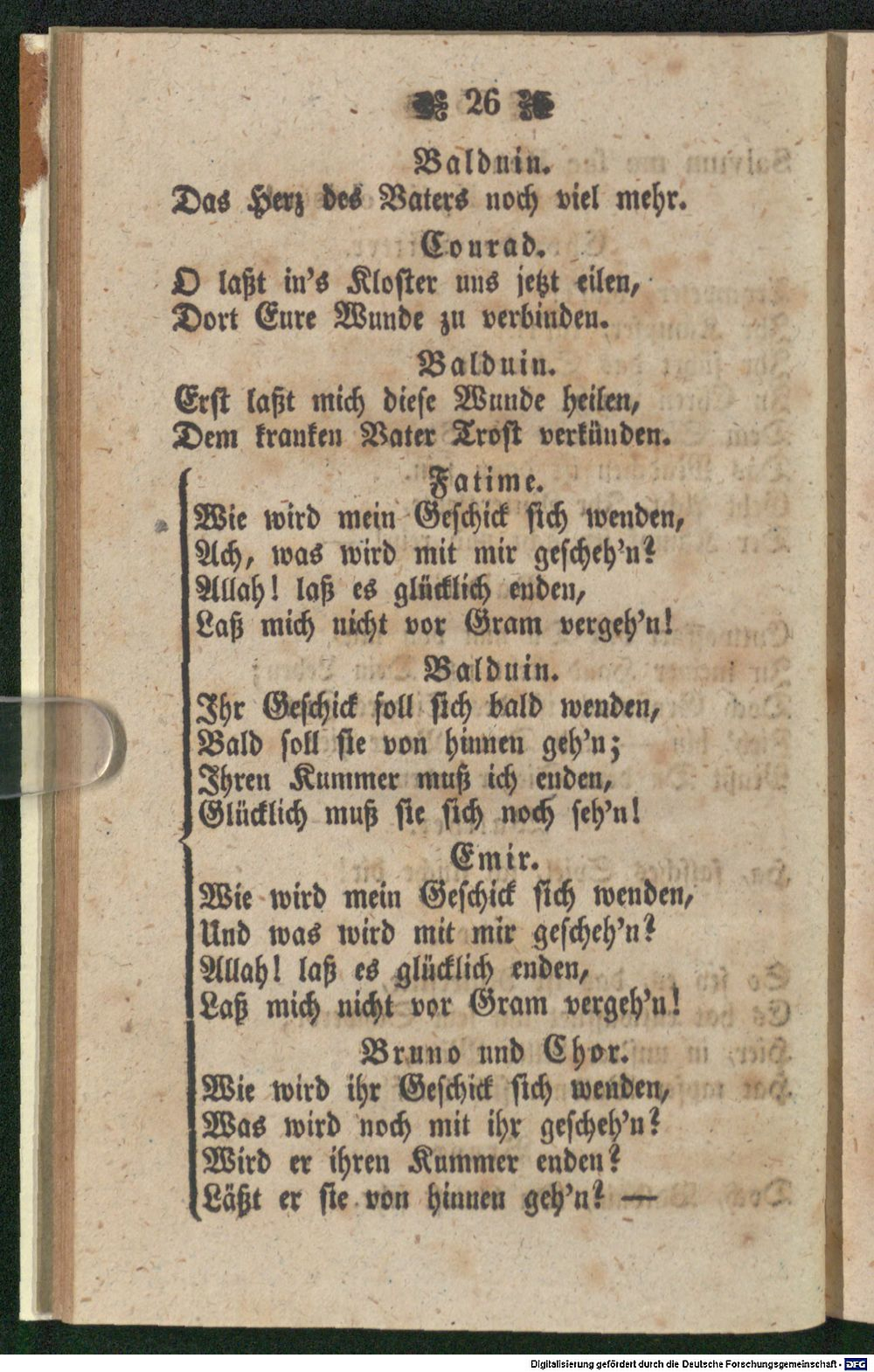 26

Balduin.
Das Herz des Vaters noch viel mehr.

Conrad.
O laßt in's Kloster uns jetzt eilen,
Dort Eure Wunde zu verbinden.

Balduin.
Erst laßt mich diese Wunde heilen,
Dem kranken Vater Trost verkünden.

Fatime.
Wie wird mein Geschick sich wenden,
Ach, was wird mit mir gescheh'n?
Allah! laß es glücklich enden,
Laß mich nicht vor Gram vergeh'n!

Balduin.
Ihr Geschick soll sich bald wenden,
Bald soll sie von hinnen geh'n;
Ihren Kummer muß ich enden,
Glücklich muß sie sich noch seh'n!

Emir.
Wie wird mein Geschick sich wenden,
Und was wird mit mir gescheh'n?
Allah! laß es glücklich enden,
Laß mich nicht vor Gram vergeh'n!

Bruno und Chor.
Wie wird ihr Geschick sich wenden,
Was wird noch mit ihr gescheh'n?
Wird er ihren Kummer enden?
Läßt er sie von hinnen geh'n? —

Digitalisierung gefördert durch die Deutsche Forschungsgemeinschaft - DFG